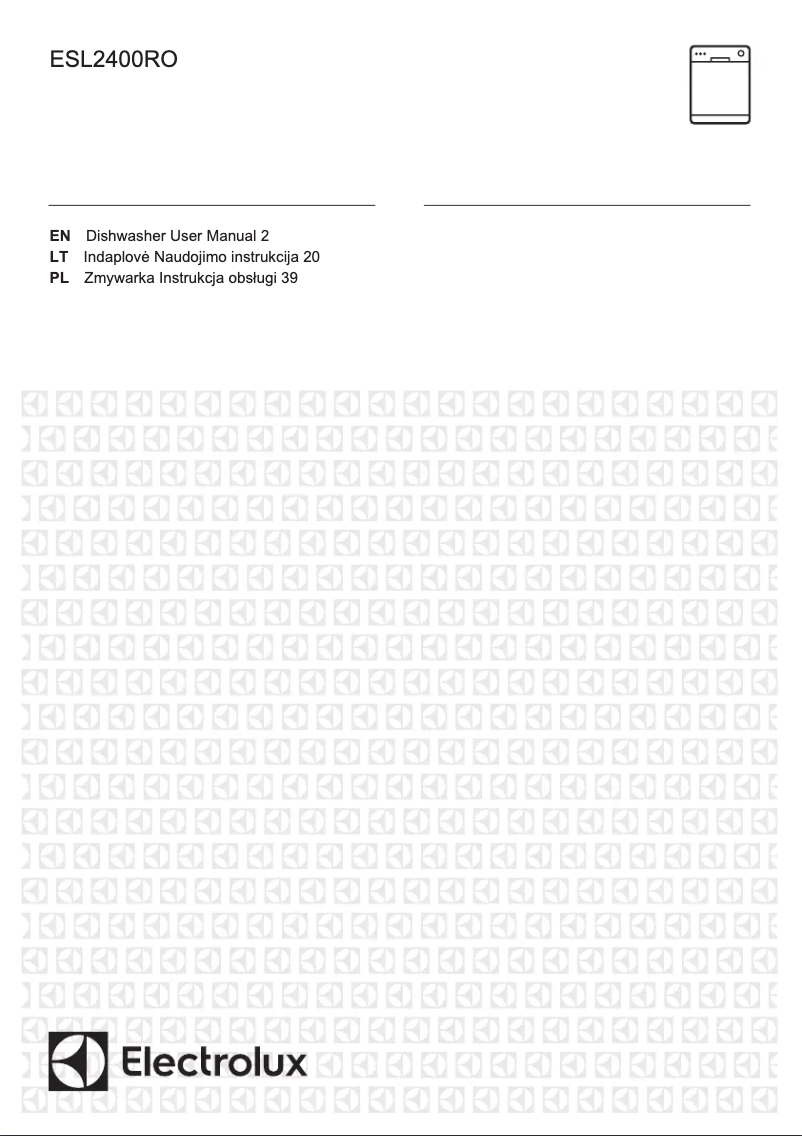 ESL2400RO

EN Dishwasher User Manual 2
LT Indaplovė Naudojimo instrukcija 20
PL Zmywarka Instrukcja obsługi 39

Electrolux